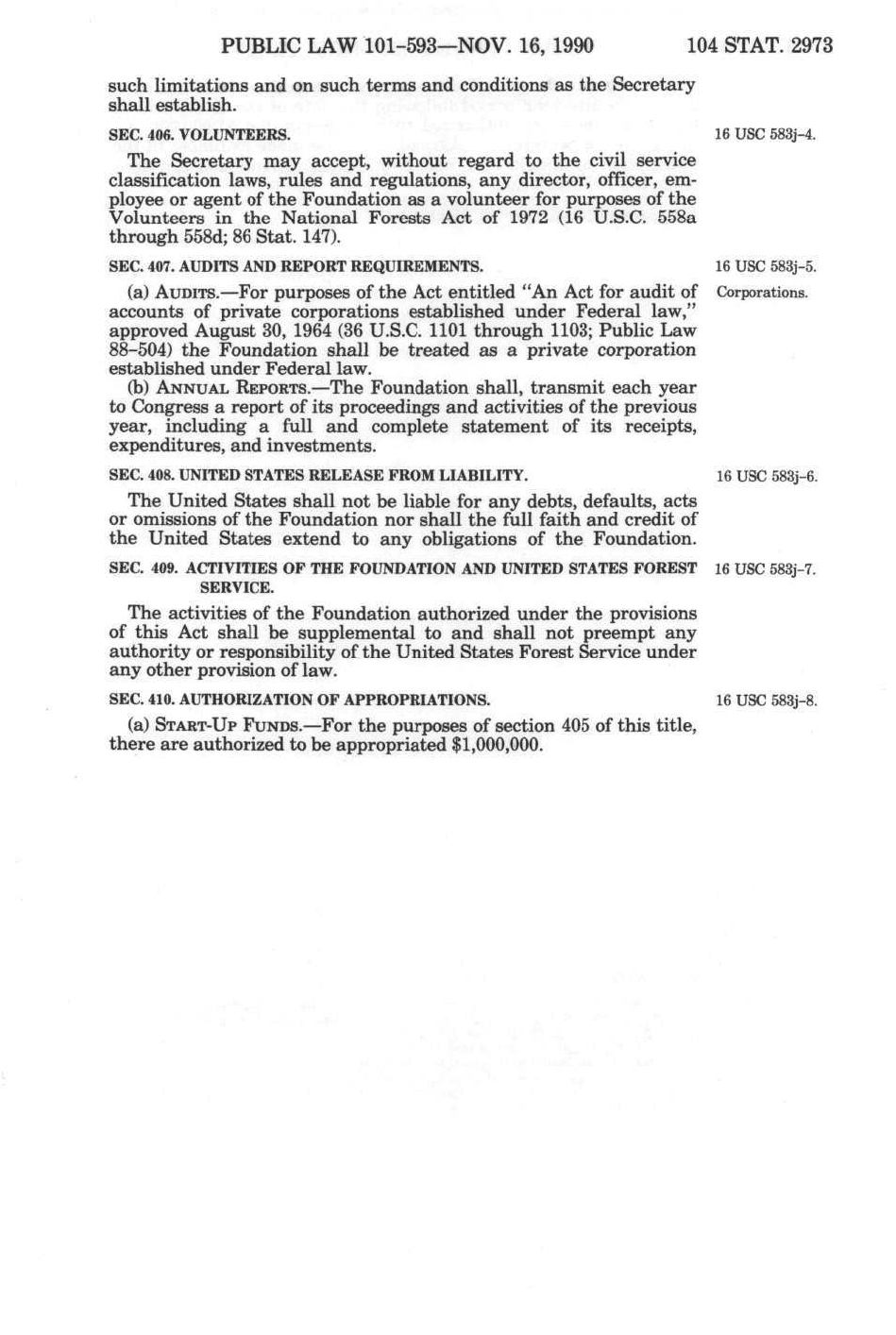 PUBLIC LAW 101-593—NOV. 16, 1990 104 STAT. 2973

such limitations and on such terms and conditions as the Secretary shall establish.

SEC. 406. VOLUNTEERS.

16 USC 583j-4.

The Secretary may accept, without regard to the civil service classification laws, rules and regulations, any director, officer, employee or agent of the Foundation as a volunteer for purposes of the Volunteers in the National Forests Act of 1972 (16 U.S.C. 558a through 558d; 86 Stat. 147).

SEC. 407. AUDITS AND REPORT REQUIREMENTS.

16 USC 583j-5.

Corporations.

(a) AUDITS.—For purposes of the Act entitled "An Act for audit of accounts of private corporations established under Federal law," approved August 30, 1964 (36 U.S.C. 1101 through 1103; Public Law 88-504) the Foundation shall be treated as a private corporation established under Federal law.

(b) ANNUAL REPORTS.—The Foundation shall, transmit each year to Congress a report of its proceedings and activities of the previous year, including a full and complete statement of its receipts, expenditures, and investments.

SEC. 408. UNITED STATES RELEASE FROM LIABILITY.

16 USC 583j-6.

The United States shall not be liable for any debts, defaults, acts or omissions of the Foundation nor shall the full faith and credit of the United States extend to any obligations of the Foundation.

SEC. 409. ACTIVITIES OF THE FOUNDATION AND UNITED STATES FOREST SERVICE.

16 USC 583j-7.

The activities of the Foundation authorized under the provisions of this Act shall be supplemental to and shall not preempt any authority or responsibility of the United States Forest Service under any other provision of law.

SEC. 410. AUTHORIZATION OF APPROPRIATIONS.

16 USC 583j-8.

(a) START-UP FUNDS.—For the purposes of section 405 of this title, there are authorized to be appropriated $1,000,000.